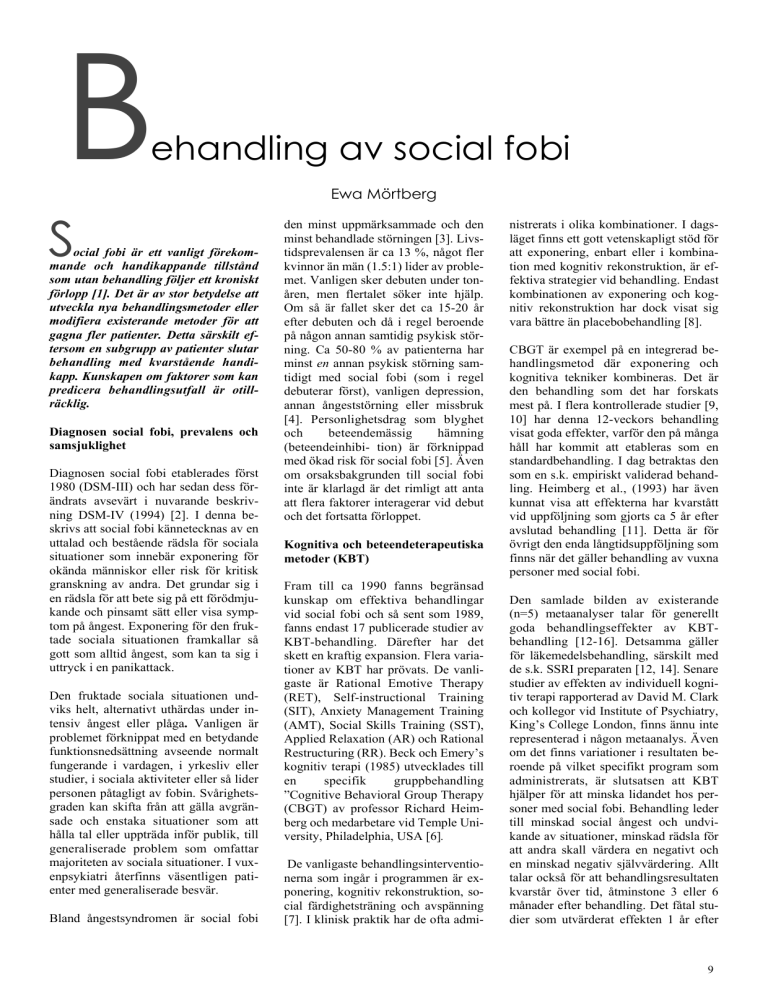 Behandling av social fobi

Ewa Mörtberg

Social fobi är ett vanligt förekommande och handikappande tillstånd som utan behandling följer ett kroniskt förlopp [1]. Det är av stor betydelse att utveckla nya behandlingsmetoder eller modifiera existerande metoder för att gagna fler patienter. Detta särskilt eftersom en subgrupp av patienter slutar behandling med kvarstående handikapp. Kunskapen om faktorer som kan predicera behandlingsutfall är otillräcklig.

Diagnosen social fobi, prevalens och samsjuklighet

Diagnosen social fobi etablerades först 1980 (DSM-III) och har sedan dess förändrats avsevärt i nuvarande beskrivning DSM-IV (1994) [2]. I denna beskrivs att social fobi kännetecknas av en uttalad och bestående rädsla för sociala situationer som innebär exponering för okända människor eller risk för kritisk granskning av andra. Det grundar sig i en rädsla för att bete sig på ett förödmjukande och pinsamt sätt eller visa symptom på ångest. Exponering för den fruktade sociala situationen framkallar så gott som alltid ångest, som kan ta sig i uttryck i en panikattack.

Den fruktade sociala situationen undviks helt, alternativt uthärdas under intensiv ångest eller plåga. Vanligen är problemet förknippat med en betydande funktionsnedsättning avseende normalt fungerande i vardagen, i yrkesliv eller studier, i sociala aktiviteter eller så lider personen påtagligt av fobin. Svårighetsgraden kan skifta från att gälla avgränsade och enstaka situationer som att hålla tal eller uppträda inför publik, till generaliserade problem som omfattar majoriteten av sociala situationer. I vuxenpsykiatri återfinns väsentligen patienter med generaliserade besvär.

Bland ångestsyndromen är social fobi den minst uppmärksammade och den minst behandlade störningen [3]. Livstidsprevalensen är ca 13 %, något fler kvinnor än män (1.5:1) lider av problemet. Vanligen sker debuten under tonåren, men flertalet söker inte hjälp. Om så är fallet sker det ca 15-20 år efter debuten och då i regel beroende på någon annan samtidig psykisk störning. Ca 50-80 % av patienterna har minst en annan psykisk störning samtidigt med social fobi (som i regel debuterar först), vanligen depression, annan ångeststörning eller missbruk [4]. Personlighetsdrag som blyghet och beteendemässig hämning (beteendeinhibi- tion) är förknippad med ökad risk för social fobi [5]. Även om orsaksbakgrunden till social fobi inte är klarlagd är det rimligt att anta att flera faktorer interagerar vid debut och det fortsatta förloppet.

Kognitiva och beteendeterapeutiska metoder (KBT)

Fram till ca 1990 fanns begränsad kunskap om effektiva behandlingar vid social fobi och så sent som 1989, fanns endast 17 publicerade studier av KBT-behandling. Därefter har det skett en kraftig expansion. Flera variationer av KBT har prövats. De vanligaste är Rational Emotive Therapy (RET), Self-instructional Training (SIT), Anxiety Management Training (AMT), Social Skills Training (SST), Applied Relaxation (AR) och Rational Restructuring (RR). Beck och Emery's kognitiv terapi (1985) utvecklades till en specifik gruppbehandling "Cognitive Behavioral Group Therapy (CBGT) av professor Richard Heimberg och medarbetare vid Temple University, Philadelphia, USA [6].

De vanligaste behandlingsinterventionerna som ingår i programmen är exponering, kognitiv rekonstruktion, social färdighetsträning och avspänning [7]. I klinisk praktik har de ofta administrerats i olika kombinationer. I dagsläget finns ett gott vetenskapligt stöd för att exponering, enbart eller i kombination med kognitiv rekonstruktion, är effektiva strategier vid behandling. Endast kombinationen av exponering och kognitiv rekonstruktion har dock visat sig vara bättre än placebobehandling [8].

CBGT är exempel på en integrerad behandlingsmetod där exponering och kognitiva tekniker kombineras. Det är den behandling som det har forskats mest på. I flera kontrollerade studier [9, 10] har denna 12-veckors behandling visat goda effekter, varför den på många håll har kommit att etableras som en standardbehandling. I dag betraktas den som en s.k. empiriskt validerad behandling. Heimberg et al., (1993) har även kunnat visa att effekterna har kvarstått vid uppföljning som gjorts ca 5 år efter avslutad behandling [11]. Detta är för övrigt den enda långtidsuppföljning som finns när det gäller behandling av vuxna personer med social fobi.

Den samlade bilden av existerande (n=5) metaanalyser talar för generellt goda behandlingseffekter av KBT-behandling [12-16]. Detsamma gäller för läkemedelsbehandling, särskilt med de s.k. SSRI preparaten [12, 14]. Senare studier av effekten av individuell kognitiv terapi rapporterad av David M. Clark och kollegor vid Institute of Psychiatry, King's College London, finns ännu inte representerad i någon metaanalys. Även om det finns variationer i resultaten beroende på vilket specifikt program som administrerats, är slutsatsen att KBT hjälper för att minska lidandet hos personer med social fobi. Behandling leder till minskad social ångest och undvikande av situationer, minskad rädsla för att andra skall värdera en negativt och en minskad negativ självvärdering. Allt talar också för att behandlingsresultaten kvarstår över tid, åtminstone 3 eller 6 månader efter behandling. Det fåtal studier som utvärderat effekten 1 år efter

9